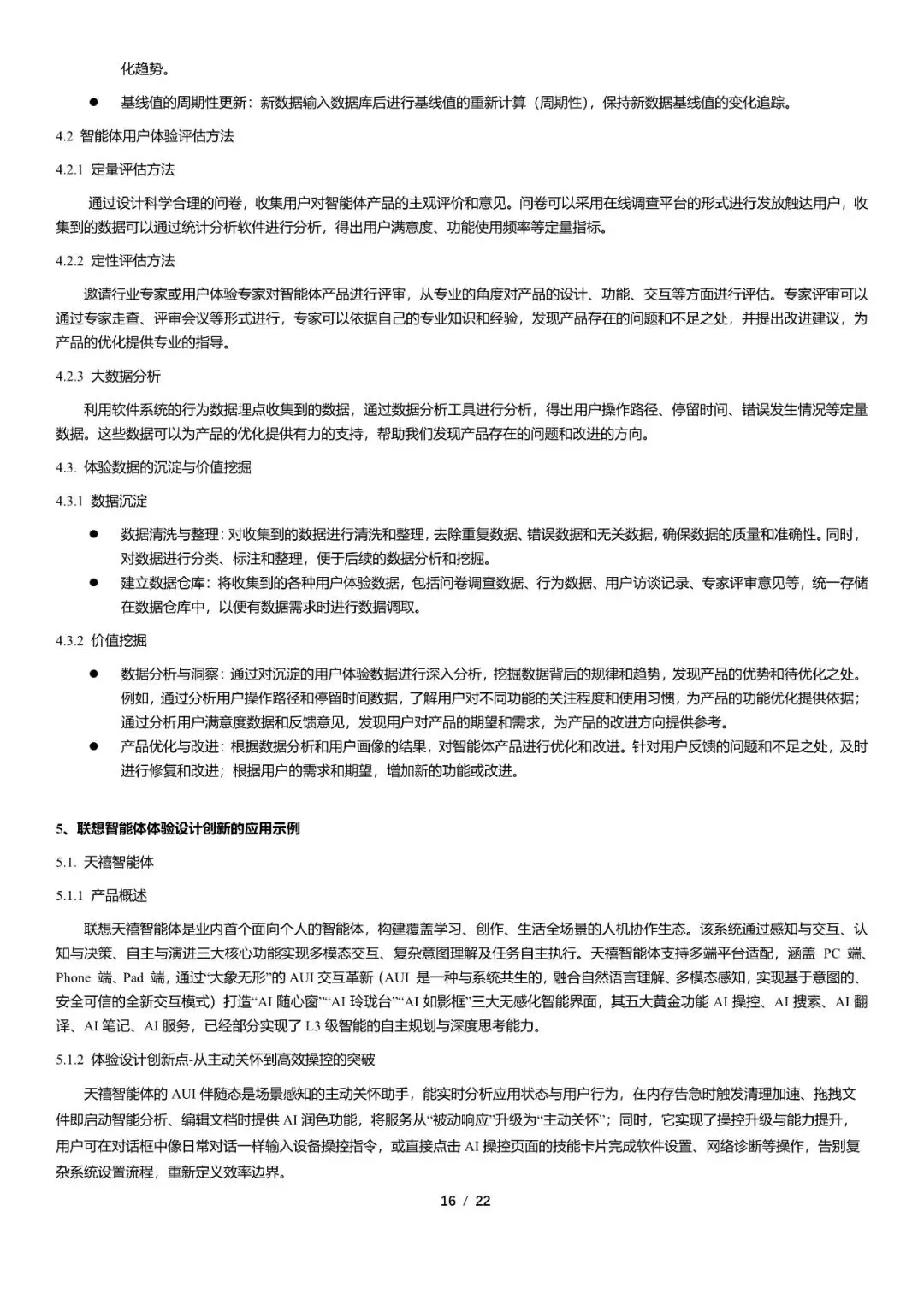 化趋势。

● 基线值的周期性更新：新数据输入数据库后进行基线值的重新计算（周期性），保持新数据基线值的变化追踪。

4.2 智能体用户体验评估方法

4.2.1 定量评估方法

通过设计科学合理的问卷，收集用户对智能体产品的主观评价和意见。问卷可以采用在线调查平台的形式进行发放触达用户，收集到的数据可以通过统计分析软件进行分析，得出用户满意度、功能使用频率等定量指标。

4.2.2 定性评估方法

邀请行业专家或用户体验专家对智能体产品进行评审，从专业的角度对产品的设计、功能、交互等方面进行评估。专家评审可以通过专家走查、评审会议等形式进行，专家可以依据自己的专业知识和经验，发现产品存在的问题和不足之处，并提出改进建议，为产品的优化提供专业的指导。

4.2.3 大数据分析

利用软件系统的行为数据埋点收集到的数据，通过数据分析工具进行分析，得出用户操作路径、停留时间、错误发生情况等定量数据。这些数据可以为产品的优化提供有力的支持，帮助我们发现产品存在的问题和改进的方向。

4.3. 体验数据的沉淀与价值挖掘

4.3.1 数据沉淀

● 数据清洗与整理：对收集到的数据进行清洗和整理，去除重复数据、错误数据和无关数据，确保数据的质量和准确性。同时，对数据进行分类、标注和整理，便于后续的数据分析和挖掘。

● 建立数据仓库：将收集到的各种用户体验数据，包括问卷调查数据、行为数据、用户访谈记录、专家评审意见等，统一存储在数据仓库中，以便有数据需求时进行数据调取。

4.3.2 价值挖掘

● 数据分析与洞察：通过对沉淀的用户体验数据进行深入分析，挖掘数据背后的规律和趋势，发现产品的优势和待优化之处。例如，通过分析用户操作路径和停留时间数据，了解用户对不同功能的关注程度和使用习惯，为产品的功能优化提供依据；通过分析用户满意度数据和反馈意见，发现用户对产品的期望和需求，为产品的改进方向提供参考。

● 产品优化与改进：根据数据分析和用户画像的结果，对智能体产品进行优化和改进。针对用户反馈的问题和不足之处，及时进行修复和改进；根据用户的需求和期望，增加新的功能或改进。

5、联想智能体体验设计创新的应用示例

5.1. 天禧智能体

5.1.1 产品概述

联想天禧智能体是业内首个面向个人的智能体，构建覆盖学习、创作、生活全场景的人机协作生态。该系统通过感知与交互、认知与决策、自主与演进三大核心功能实现多模态交互、复杂意图理解及任务自主执行。天禧智能体支持多端平台适配，涵盖 PC 端、Phone 端、Pad 端，通过“大象无形”的 AUI 交互革新（AUI 是一种与系统共生的，融合自然语言理解、多模态感知，实现基于意图的、安全可信的全新交互模式）打造“AI 随心窗”“AI 玲珑台”“AI 如影框”三大无感化智能界面，其五大黄金功能 AI 操控、AI 搜索、AI 翻译、AI 笔记、AI 服务，已经部分实现了 L3 级智能的自主规划与深度思考能力。

5.1.2 体验设计创新点-从主动关怀到高效操控的突破

天禧智能体的 AUI 伴随态是场景感知的主动关怀助手，能实时分析应用状态与用户行为，在内存告急时触发清理加速、拖拽文件即启动智能分析、编辑文档时提供 AI 润色功能，将服务从“被动响应”升级为“主动关怀”；同时，它实现了操控升级与能力提升，用户可在对话框中像日常对话一样输入设备操控指令，或直接点击 AI 操控页面的技能卡片完成软件设置、网络诊断等操作，告别复杂系统设置流程，重新定义效率边界。

16 / 22